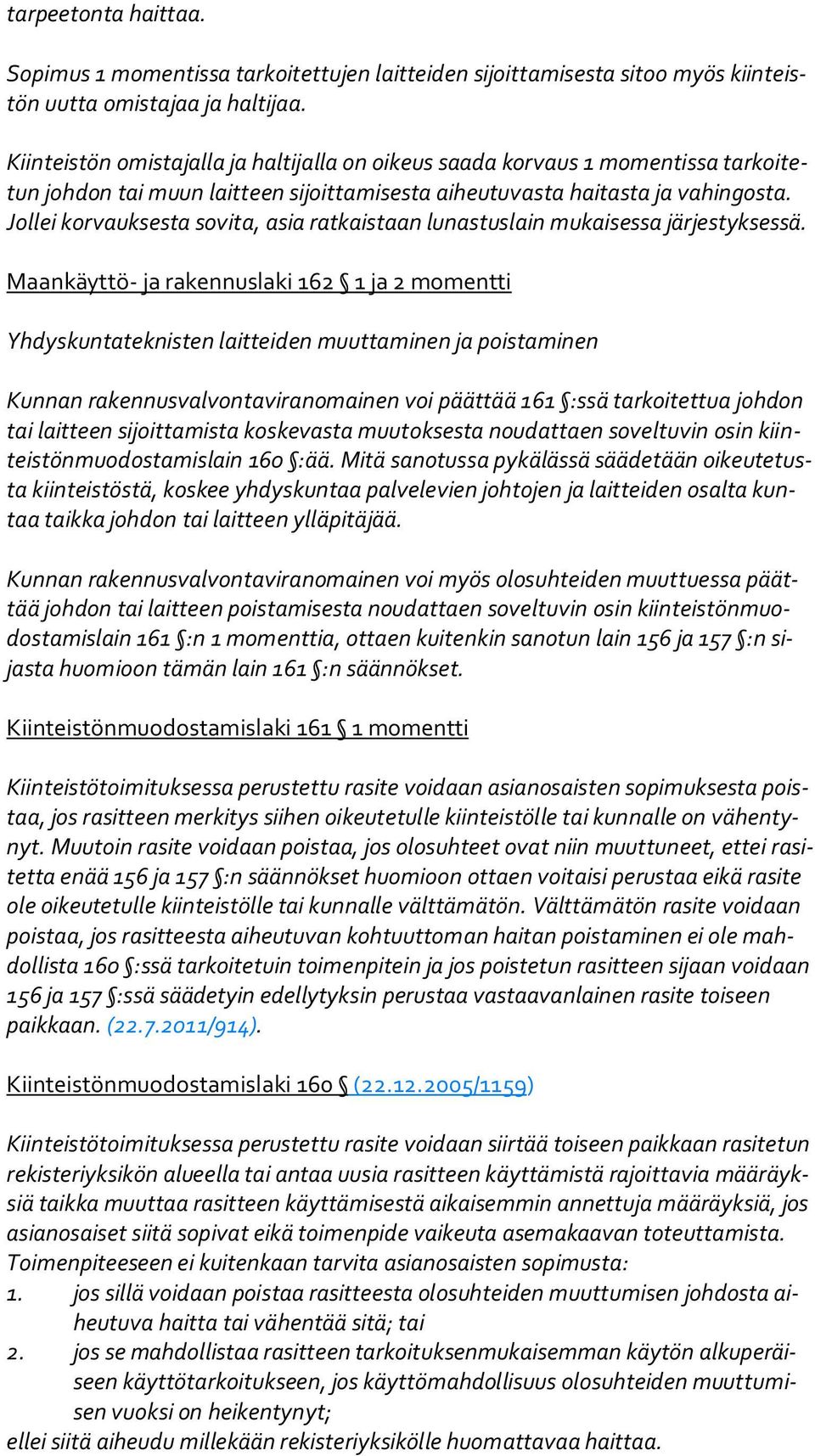 tarpeetonta haittaa.

Sopimus 1 momentissa tarkoitettujen laitteiden sijoittamisesta sitoo myös kiinteistön uutta omistajaa ja haltijaa.

Kiinteistön omistajalla ja haltijalla on oikeus saada korvaus 1 momentissa tarkoitetun johdon tai muun laitteen sijoittamisesta aiheutuvasta haitasta ja vahingosta. Jollei korvauksesta sovita, asia ratkaistaan lunastuslain mukaisessa järjestyksessä.

Maankäyttö- ja rakennuslaki 162 § 1 ja 2 momentti

Yhdyskuntateknisten laitteiden muuttaminen ja poistaminen

Kunnan rakennusvalvontaviranomainen voi päättää 161 §:ssä tarkoitettua johdon tai laitteen sijoittamista koskevasta muutoksesta noudattaen soveltuvin osin kiinteistönmuodostamislain 160 §:ää. Mitä sanotussa pykälässä säädetään oikeutetusta kiinteistöstä, koskee yhdyskuntaa palvelevien johtojen ja laitteiden osalta kuntaa taikka johdon tai laitteen ylläpitäjää.

Kunnan rakennusvalvontaviranomainen voi myös olosuhteiden muuttuessa päättää johdon tai laitteen poistamisesta noudattaen soveltuvin osin kiinteistönmuodostamislain 161 §:n 1 momenttia, ottaen kuitenkin sanotun lain 156 ja 157 §:n sijasta huomioon tämän lain 161 §:n säännökset.

Kiinteistönmuodostamislaki 161 § 1 momentti

Kiinteistötoimituksessa perustettu rasite voidaan asianosaisten sopimuksesta poistaa, jos rasitteen merkitys siihen oikeutetulle kiinteistölle tai kunnalle on vähentynyt. Muutoin rasite voidaan poistaa, jos olosuhteet ovat niin muuttuneet, ettei rasitetta enää 156 ja 157 §:n säännökset huomioon ottaen voitaisi perustaa eikä rasite ole oikeutetulle kiinteistölle tai kunnalle välttämätön. Välttämätön rasite voidaan poistaa, jos rasitteesta aiheutuvan kohtuuttoman haitan poistaminen ei ole mahdollista 160 §:ssä tarkoitetuin toimenpitein ja jos poistetun rasitteen sijaan voidaan 156 ja 157 §:ssä säädetyin edellytyksin perustaa vastaavanlainen rasite toiseen paikkaan. (22.7.2011/914).

Kiinteistönmuodostamislaki 160 § (22.12.2005/1159)

Kiinteistötoimituksessa perustettu rasite voidaan siirtää toiseen paikkaan rasitetun rekisteriyksikön alueella tai antaa uusia rasitteen käyttämistä rajoittavia määräyksiä taikka muuttaa rasitteen käyttämisestä aikaisemmin annettuja määräyksiä, jos asianosaiset siitä sopivat eikä toimenpide vaikeuta asemakaavan toteuttamista. Toimenpiteeseen ei kuitenkaan tarvita asianosaisten sopimusta:
1. jos sillä voidaan poistaa rasitteesta olosuhteiden muuttumisen johdosta aiheutuva haitta tai vähentää sitä; tai
2. jos se mahdollistaa rasitteen tarkoituksenmukaisemman käytön alkuperäiseen käyttötarkoitukseen, jos käyttömahdollisuus olosuhteiden muuttumisen vuoksi on heikentynyt;
ellei siitä aiheudu millekään rekisteriyksikölle huomattavaa haittaa.